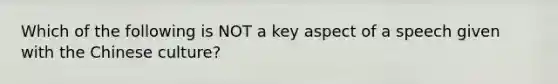 Which of the following is NOT a key aspect of a speech given with the Chinese culture?